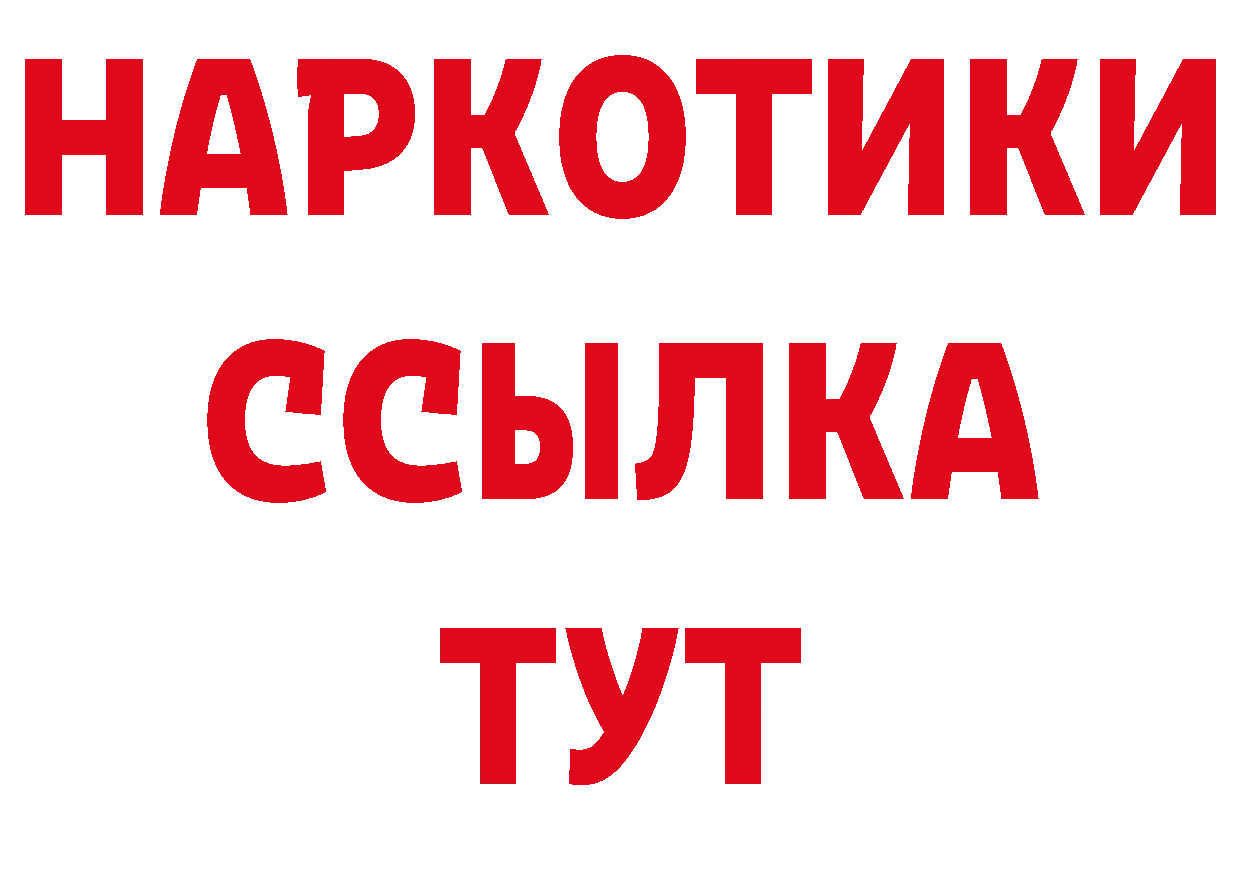 НАРКОТИКИ
ССЫЛКА
ТУТ